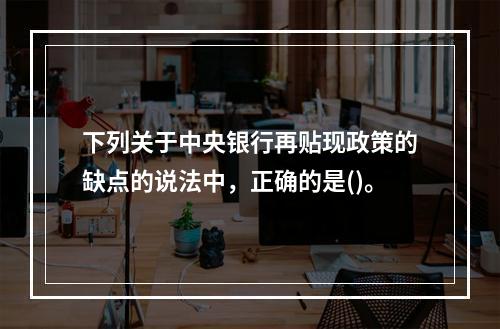 下列关于中央银行再贴现政策的缺点的说法中，正确的是()。